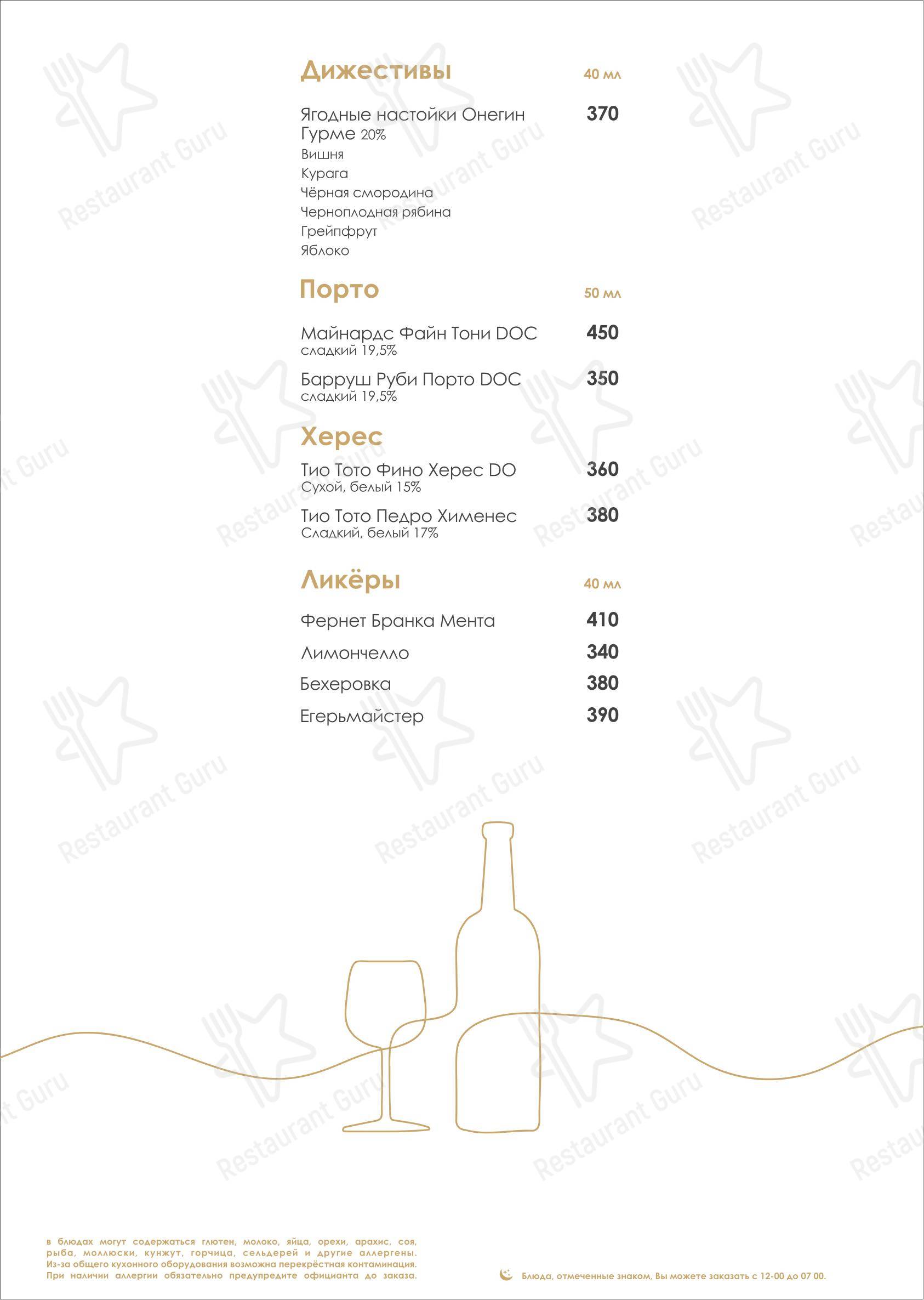 Дижестивы 40 мл

Ягодные настойки Онегин Гурме 20% 370
Вишня
Курага
Чёрная смородина
Черноплодная рябина
Грейпфрут
Яблоко

Порто 50 мл

Майнардс Файн Тони DOC 450
сладкий 19,5%

Барруш Руби Порто DOC 350
сладкий 19,5%

Херес

Тио Тото Фино Херес DO 360
Сухой, белый 15%

Тио Тото Педро Хименес 380
Сладкий, белый 17%

Ликёры 40 мл

Фернет Бранка Мента 410
Лимончелло 340
Бехеровка 380
Егерьмайстер 390

Restaurant Guru

в блюдах могут содержаться глютен, молоко, яйца, орехи, арахис, соя, рыба, моллюски, кунжут, горчица, сельдерей и другие аллергены. Из-за общего кухонного оборудования возможна перекрёстная контаминация. При наличии аллергии обязательно предупредите официанта до заказа.

Блюда, отмеченные знаком, Вы можете заказать с 12-00 до 07 00.